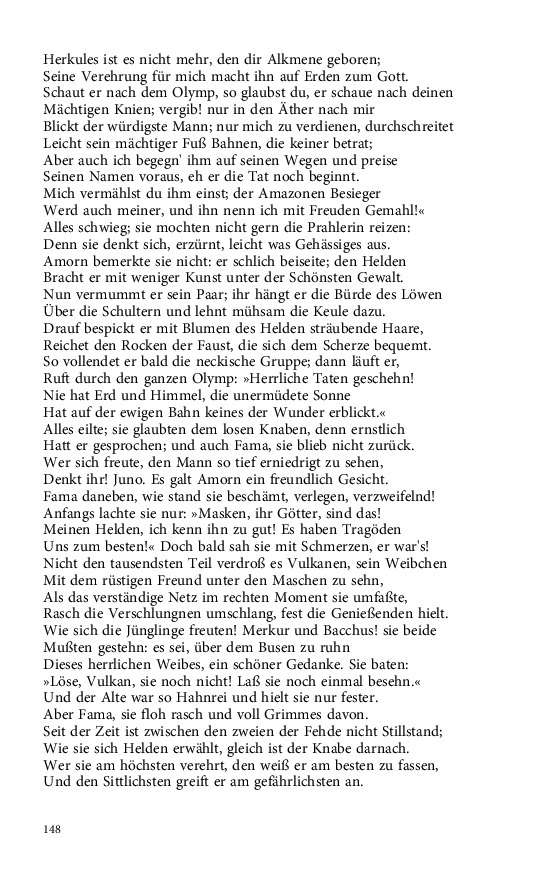 Herkules ist es nicht mehr, den dir Alkmene geboren;
Seine Verehrung für mich macht ihn auf Erden zum Gott.
Schaut er nach dem Olymp, so glaubst du, er schaue nach deinen
Mächtigen Knien; vergib! nur in den Äther nach mir
Blickt der würdigste Mann; nur mich zu verdienen, durchschreitet
Leicht sein mächtiger Fuß Bahnen, die keiner betrat;
Aber auch ich begegn' ihm auf seinen Wegen und preise
Seinen Namen voraus, eh er die Tat noch beginnt.
Mich vermählst du ihm einst; der Amazonen Besieger
Werd auch meiner, und ihn nenn ich mit Freuden Gemahl!«
Alles schwieg; sie mochten nicht gern die Prahlerin reizen:
Denn sie denkt sich, erzürnt, leicht was Gehässiges aus.
Amorn bemerkte sie nicht: er schlich beiseite; den Helden
Bracht er mit weniger Kunst unter der Schönsten Gewalt.
Nun vermummt er sein Paar; ihr hängt er die Bürde des Löwen
Über die Schultern und lehnt mühsam die Keule dazu.
Drauf bespickt er mit Blumen des Helden sträubende Haare,
Reichet den Rocken der Faust, die sich dem Scherze bequemt.
So vollendet er bald die neckische Gruppe; dann läuft er,
Ruft durch den ganzen Olymp: »Herrliche Taten geschehn!
Nie hat Erd und Himmel, die unermüdete Sonne
Hat auf der ewigen Bahn keines der Wunder erblickt.«
Alles eilte; sie glaubten dem losen Knaben, denn ernstlich
Hatt er gesprochen; und auch Fama, sie blieb nicht zurück.
Wer sich freute, den Mann so tief erniedrigt zu sehen,
Denkt ihr! Juno. Es galt Amorn ein freundlich Gesicht.
Fama daneben, wie stand sie beschämt, verlegen, verzweifelnd!
Anfangs lachte sie nur: »Masken, ihr Götter, sind das!
Meinen Helden, ich kenn ihn zu gut! Es haben Tragöden
Uns zum besten!« Doch bald sah sie mit Schmerzen, er war's!
Nicht den tausendsten Teil verdroß es Vulkanen, sein Weibchen
Mit dem rüstigen Freund unter den Maschen zu sehn,
Als das verständige Netz im rechten Moment sie umfaßte,
Rasch die Verschlungnen umschlang, fest die Genießenden hielt.
Wie sich die Jünglinge freuten! Merkur und Bacchus! sie beide
Mußten gestehn: es sei, über dem Busen zu ruhn
Dieses herrlichen Weibes, ein schöner Gedanke. Sie baten:
»Löse, Vulkan, sie noch nicht! Laß sie noch einmal besehn.«
Und der Alte war so Hahnrei und hielt sie nur fester.
Aber Fama, sie floh rasch und voll Grimmes davon.
Seit der Zeit ist zwischen den zweien der Fehde nicht Stillstand;
Wie sie sich Helden erwählt, gleich ist der Knabe darnach.
Wer sie am höchsten verehrt, den weiß er am besten zu fassen,
Und den Sittlichsten greift er am gefährlichsten an.

148